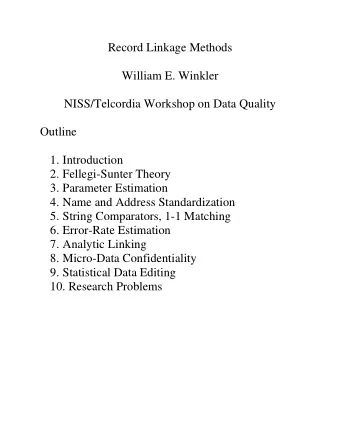 Record Linkage Methods

William E. Winkler

NISS/Telcordia Workshop on Data Quality

Outline

1. Introduction
2. Fellegi-Sunter Theory
3. Parameter Estimation
4. Name and Address Standardization
5. String Comparators, 1-1 Matching
6. Error-Rate Estimation
7. Analytic Linking
8. Micro-Data Confidentiality
9. Statistical Data Editing
10. Research Problems